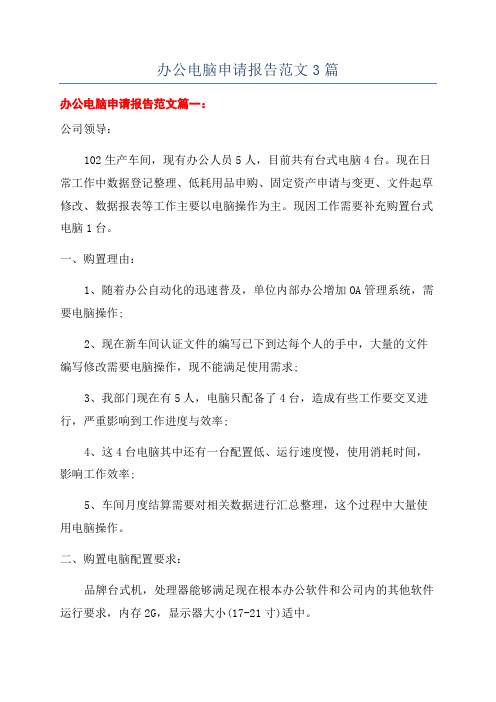 办公电脑申请报告范文3篇

办公电脑申请报告范文篇一：

公司领导：

102生产车间，现有办公人员5人，目前共有台式电脑4台。现在日常工作中数据登记整理、低耗用品申购、固定资产申请与变更、文件起草修改、数据报表等工作主要以电脑操作为主。现因工作需要补充购置台式电脑1台。

一、购置理由：

1、随着办公自动化的迅速普及，单位内部办公增加OA管理系统，需要电脑操作；

2、现在新车间认证文件的编写已下到达每个人的手中，大量的文件编写修改需要电脑操作，现不能满足使用需求；

3、我部门现在有5人，电脑只配备了4台，造成有些工作要交叉进行，严重影响到工作进度与效率；

4、这4台电脑其中还有一台配置低、运行速度慢，使用消耗时间，影响工作效率；

5、车间月度结算需要对相关数据进行汇总整理，这个过程中大量使用电脑操作。

二、购置电脑配置要求：

品牌台式机，处理器能够满足现在根本办公软件和公司内的其他软件运行要求，内存2G，显示器大小(17-21寸)适中。